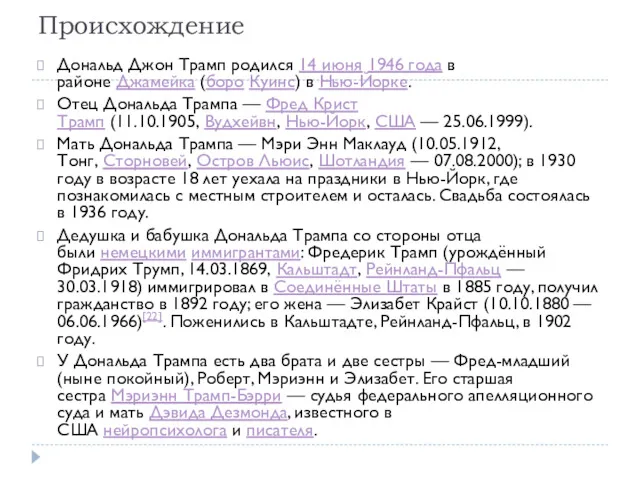 Происхождение

Дональд Джон Трамп родился 14 июня 1946 года в районе Джамейка (боро Куинс) в Нью-Йорке.

Отец Дональда Трампа — Фред Крист Трамп (11.10.1905, Вудхейвн, Нью-Йорк, США — 25.06.1999).

Мать Дональда Трампа — Мэри Энн Маклауд (10.05.1912, Тонг, Сторновей, Остров Льюис, Шотландия — 07.08.2000); в 1930 году в возрасте 18 лет уехала на праздники в Нью-Йорк, где познакомилась с местным строителем и осталась. Свадьба состоялась в 1936 году.

Дедушка и бабушка Дональда Трампа со стороны отца были немецкими иммигрантами: Фредерик Трамп (урождённый Фридрих Трумп, 14.03.1869, Кальштадт, Рейнланд-Пфальц — 30.03.1918) иммигрировал в Соединённые Штаты в 1885 году, получил гражданство в 1892 году; его жена — Элизабет Крайст (10.10.1880 — 06.06.1966)[22]. Поженились в Кальштадте, Рейнланд-Пфальц, в 1902 году.

У Дональда Трампа есть два брата и две сестры — Фред-младший (ныне покойный), Роберт, Мэриэнн и Элизабет. Его старшая сестра Мэриэнн Трамп-Бэрри — судья федерального апелляционного суда и мать Дэвида Дезмонда, известного в США нейропсихолога и писателя.